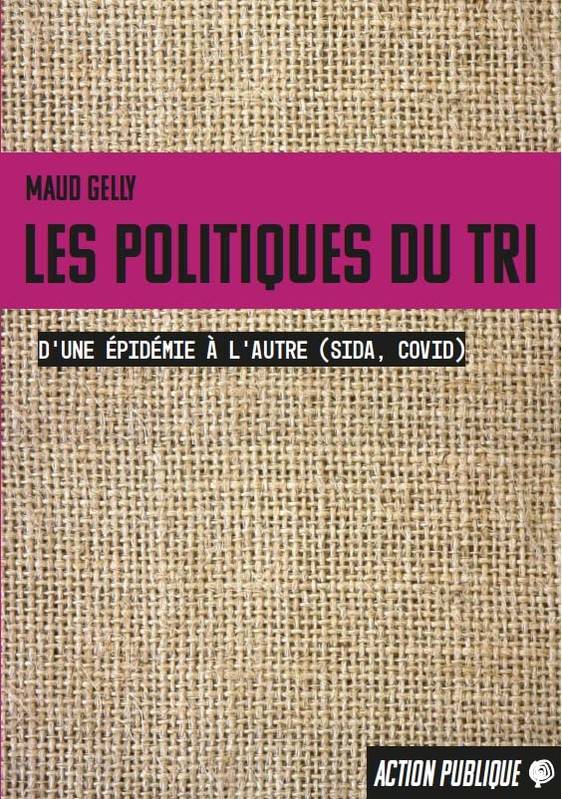 MAUD GELLY

LES POLITIQUES DU TRI

D'UNE ÉPIDÉMIE À L'AUTRE (SIDA, COVID)

ACTION PUBLIQUE